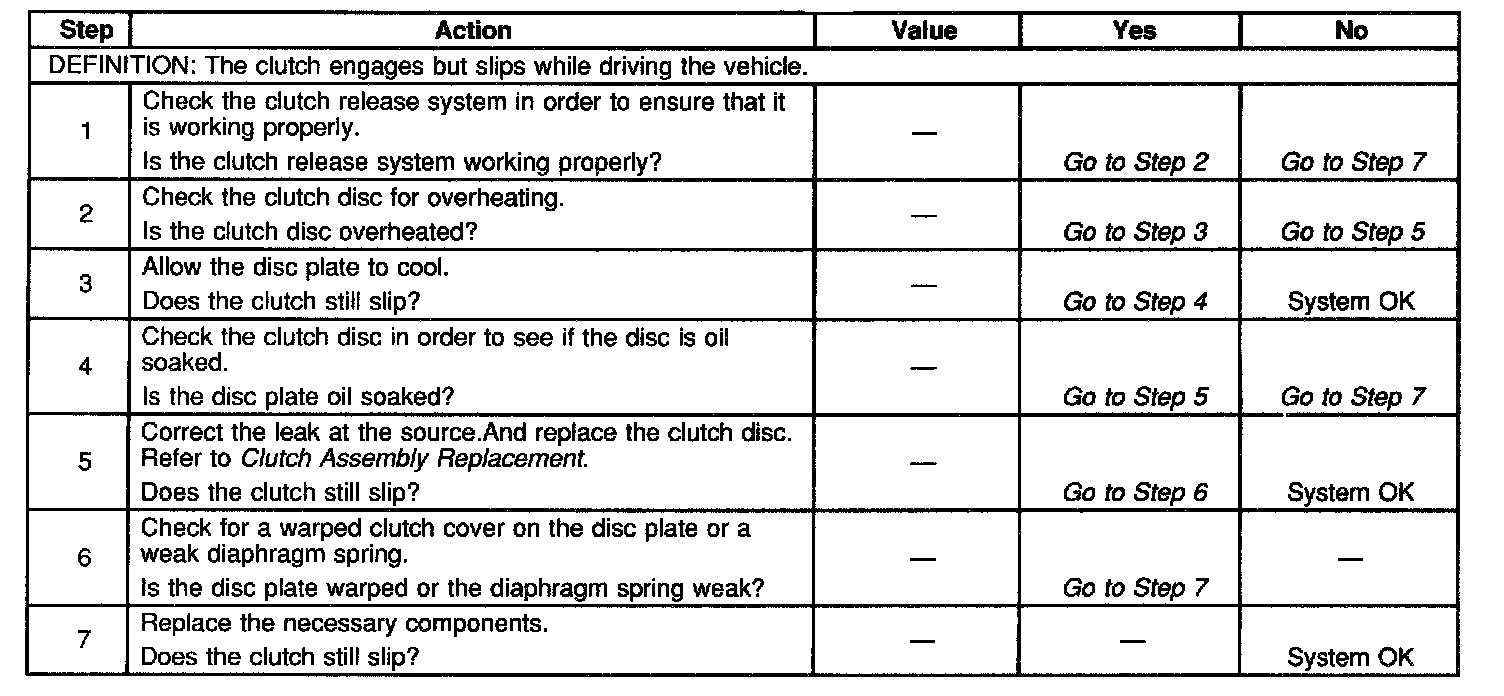 | Step | Action | Value | Yes | No |
|---|---|---|---|---|
| DEFINITION: The clutch engages but slips while driving the vehicle. | | | | |
| 1 | Check the clutch release system in order to ensure that it is working properly. Is the clutch release system working properly? | — | Go to Step 2 | Go to Step 7 |
| 2 | Check the clutch disc for overheating. Is the clutch disc overheated? | — | Go to Step 3 | Go to Step 5 |
| 3 | Allow the disc plate to cool. Does the clutch still slip? | — | Go to Step 4 | System OK |
| 4 | Check the clutch disc in order to see if the disc is oil soaked. Is the disc plate oil soaked? | — | Go to Step 5 | Go to Step 7 |
| 5 | Correct the leak at the source.And replace the clutch disc. Refer to Clutch Assembly Replacement. Does the clutch still slip? | — | Go to Step 6 | System OK |
| 6 | Check for a warped clutch cover on the disc plate or a weak diaphragm spring. Is the disc plate warped or the diaphragm spring weak? | — | Go to Step 7 | — |
| 7 | Replace the necessary components. Does the clutch still slip? | — | — | System OK |